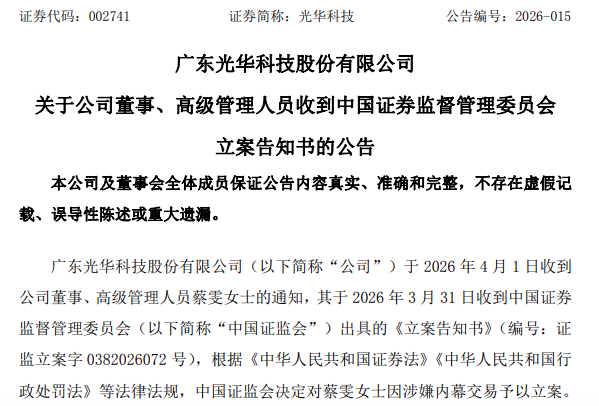 证券代码：002741 证券简称：光华科技 公告编号：2026-015

广东光华科技股份有限公司

关于公司董事、高级管理人员收到中国证券监督管理委员会

立案告知书的公告

本公司及董事会全体成员保证公告内容真实、准确和完整，不存在虚假记载、误导性陈述或重大遗漏。

广东光华科技股份有限公司（以下简称“公司”）于2026年4月1日收到公司董事、高级管理人员蔡雯女士的通知，其于2026年3月31日收到中国证券监督管理委员会（以下简称“中国证监会”）出具的《立案告知书》（编号：证监立案字0382026072号），根据《中华人民共和国证券法》《中华人民共和国行政处罚法》等法律法规，中国证监会决定对蔡雯女士因涉嫌内幕交易予以立案。